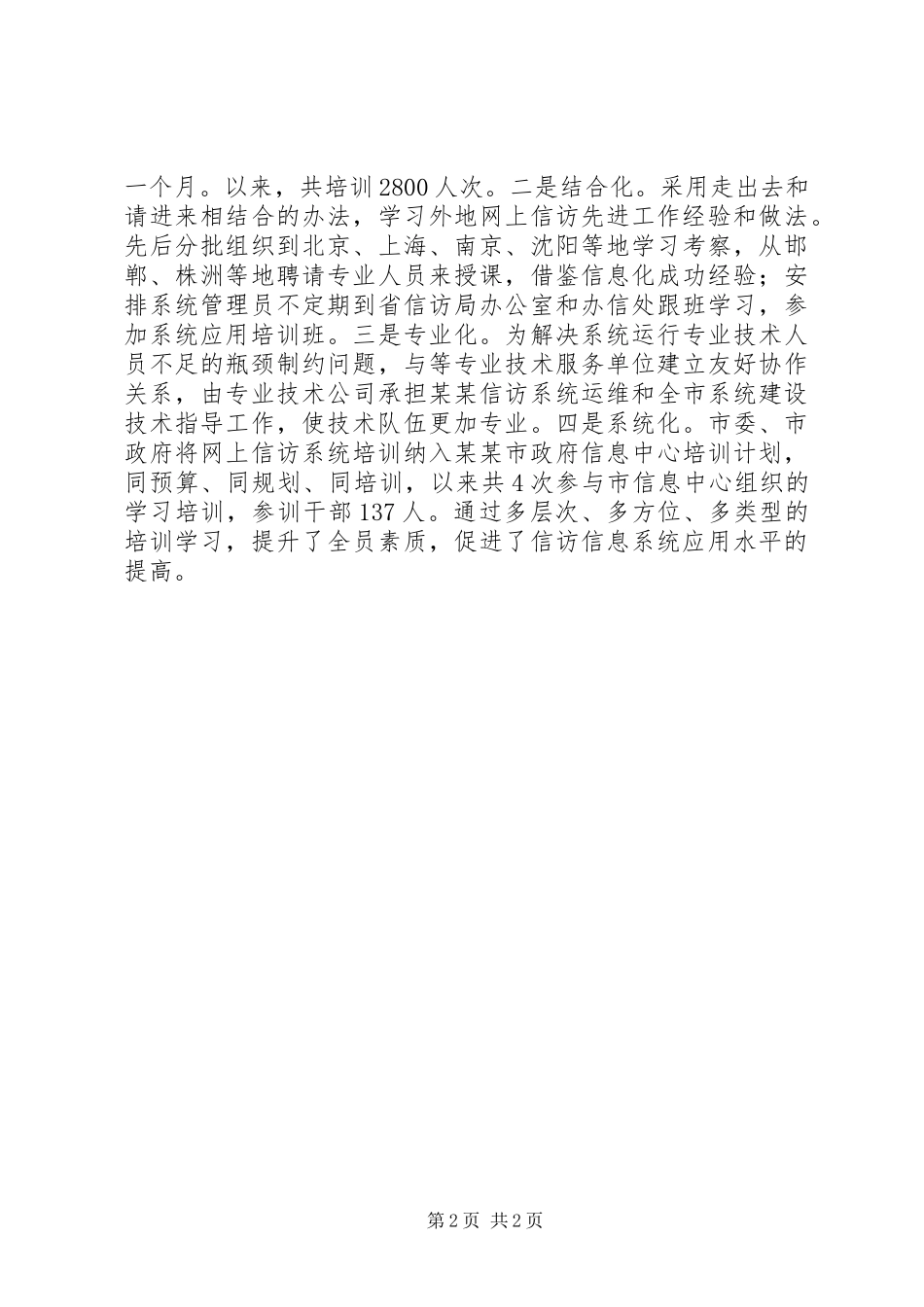 一个月。以来，共培训2800人次。二是结合化。采用走出去和请进来相结合的办法，学习外地网上信访先进工作经验和做法。先后分批组织到北京、上海、南京、沈阳等地学习考察，从邯郸、株洲等地聘请专业人员来授课，借鉴信息化成功经验；安排系统管理员不定期到省信访局办公室和办信处跟班学习，参加系统应用培训班。三是专业化。为解决系统运行专业技术人员不足的瓶颈制约问题，与等专业技术服务单位建立友好协作关系，由专业技术公司承担某某信访系统运维和全市系统建设技术指导工作，使技术队伍更加专业。四是系统化。市委、市政府将网上信访系统培训纳入某某市政府信息中心培训计划，同预算、同规划、同培训，以来共4次参与市信息中心组织的学习培训，参训干部137人。通过多层次、多方位、多类型的培训学习，提升了全员素质，促进了信访信息系统应用水平的提高。

第2页 共2页